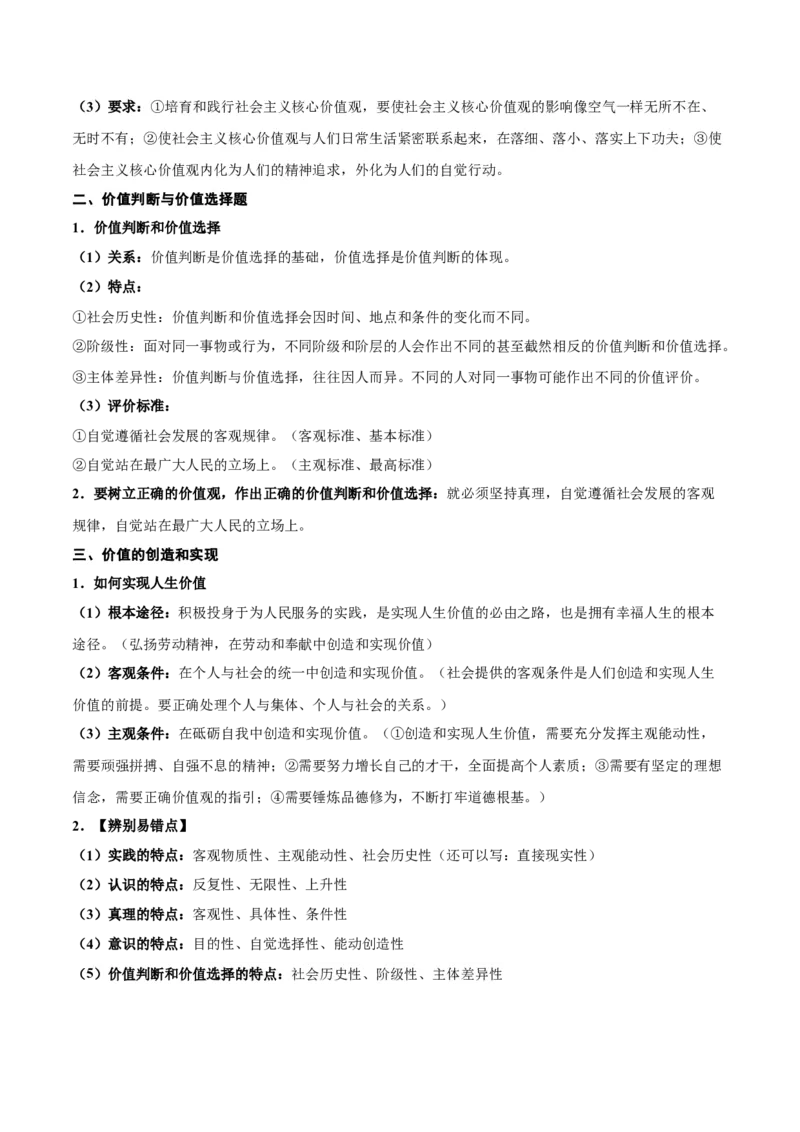 （3）要求：①培育和践行社会主义核心价值观，要使社会主义核心价值观的影响像空气一样无所不在、无时不有；②使社会主义核心价值观与人们日常生活紧密联系起来，在落细、落小、落实上下功夫；③使社会主义核心价值观内化为人们的精神追求，外化为人们的自觉行动。

二、价值判断与价值选择题

1．价值判断和价值选择

（1）关系：价值判断是价值选择的基础，价值选择是价值判断的体现。

（2）特点：

①社会历史性：价值判断和价值选择会因时间、地点和条件的变化而不同。

②阶级性：面对同一事物或行为，不同阶级和阶层的人会作出不同的甚至截然相反的价值判断和价值选择。

③主体差异性：价值判断与价值选择，往往因人而异。不同的人对同一事物可能作出不同的价值评价。

（3）评价标准：

①自觉遵循社会发展的客观规律。（客观标准、基本标准）

②自觉站在最广大人民的立场上。（主观标准、最高标准）

2．要树立正确的价值观，作出正确的价值判断和价值选择：就必须坚持真理，自觉遵循社会发展的客观规律，自觉站在最广大人民的立场上。

三、价值的创造和实现

1．如何实现人生价值

（1）根本途径：积极投身于为人民服务的实践，是实现人生价值的必由之路，也是拥有幸福人生的根本途径。（弘扬劳动精神，在劳动和奉献中创造和实现价值）

（2）客观条件：在个人与社会的统一中创造和实现价值。（社会提供的客观条件是人们创造和实现人生价值的前提。要正确处理个人与集体、个人与社会的关系。）

（3）主观条件：在砥砺自我中创造和实现价值。（①创造和实现人生价值，需要充分发挥主观能动性，需要顽强拼搏、自强不息的精神；②需要努力增长自己的才干，全面提高个人素质；③需要有坚定的理想信念，需要正确价值观的指引；④需要锤炼品德修为，不断打牢道德根基。）

2．【辨别易错点】

（1）实践的特点：客观物质性、主观能动性、社会历史性（还可以写：直接现实性）

（2）认识的特点：反复性、无限性、上升性

（3）真理的特点：客观性、具体性、条件性

（4）意识的特点：目的性、自觉选择性、能动创造性

（5）价值判断和价值选择的特点：社会历史性、阶级性、主体差异性